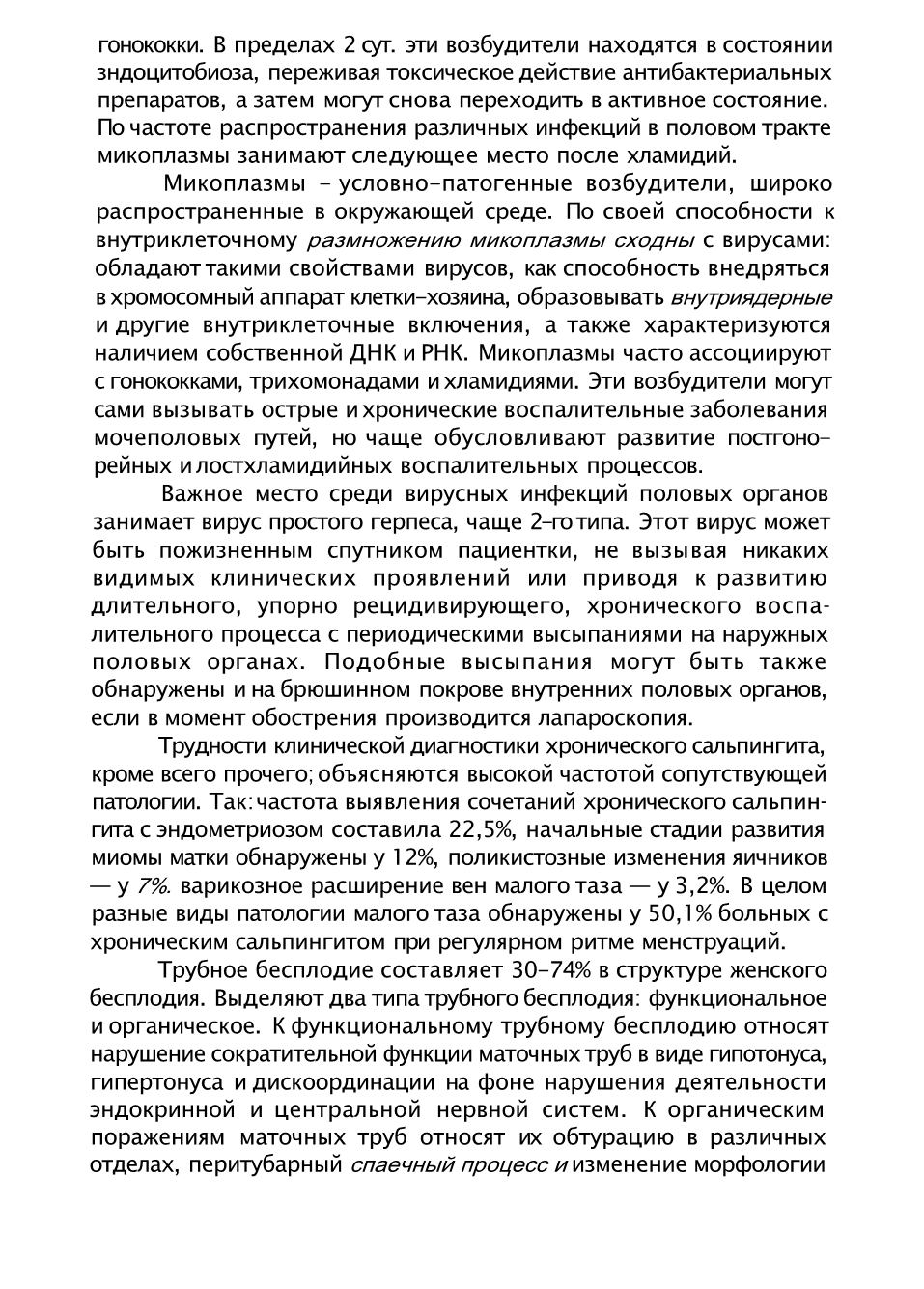 гонококки. В пределах 2 сут. эти возбудители находятся в состоянии зндоцитобиоза, переживая токсическое действие антибактериальных препаратов, а затем могут снова переходить в активное состояние. По частоте распространения различных инфекций в половом тракте микоплазмы занимают следующее место после хламидий.

Микоплазмы – условно-патогенные возбудители, широко распространенные в окружающей среде. По своей способности к внутриклеточному размножению микоплазмы сходны с вирусами: обладают такими свойствами вирусов, как способность внедряться в хромосомный аппарат клетки-хозяина, образовывать внутриядерные и другие внутриклеточные включения, а также характеризуются наличием собственной ДНК и РНК. Микоплазмы часто ассоциируют с гонококками, трихомонадами и хламидиями. Эти возбудители могут сами вызывать острые и хронические воспалительные заболевания мочеполовых путей, но чаще обусловливают развитие постгонорейных и лостхламидийных воспалительных процессов.

Важное место среди вирусных инфекций половых органов занимает вирус простого герпеса, чаще 2-го типа. Этот вирус может быть пожизненным спутником пациентки, не вызывая никаких видимых клинических проявлений или приводя к развитию длительного, упорно рецидивирующего, хронического воспалительного процесса с периодическими высыпаниями на наружных половых органах. Подобные высыпания могут быть также обнаружены и на брюшинном покрове внутренних половых органов, если в момент обострения производится лапароскопия.

Трудности клинической диагностики хронического сальпингита, кроме всего прочего; объясняются высокой частотой сопутствующей патологии. Так: частота выявления сочетаний хронического сальпингита с эндометриозом составила 22,5%, начальные стадии развития миомы матки обнаружены у 12%, поликистозные изменения яичников — у 7%. варикозное расширение вен малого таза — у 3,2%. В целом разные виды патологии малого таза обнаружены у 50,1% больных с хроническим сальпингитом при регулярном ритме менструаций.

Трубное бесплодие составляет 30-74% в структуре женского бесплодия. Выделяют два типа трубного бесплодия: функциональное и органическое. К функциональному трубному бесплодию относят нарушение сократительной функции маточных труб в виде гипотонуса, гипертонуса и дискоординации на фоне нарушения деятельности эндокринной и центральной нервной систем. К органическим поражениям маточных труб относят их обтурацию в различных отделах, перитубарный спаечный процесс и изменение морфологии